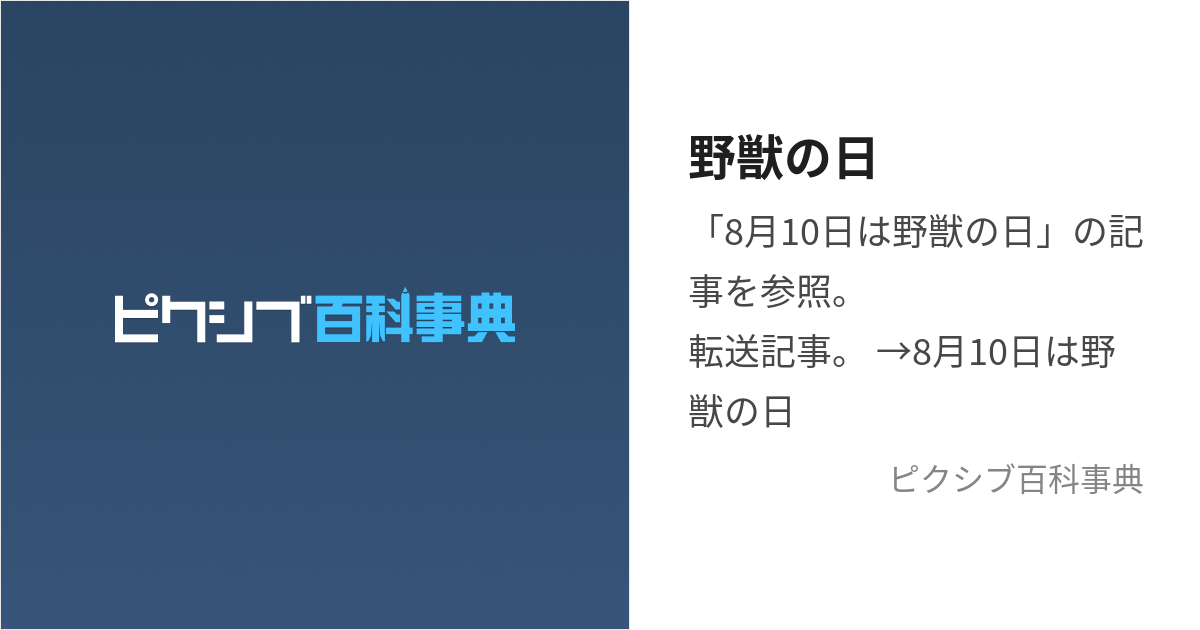 ピクシブ百科事典

野獣の日

「8月10日は野獣の日」の記事を参照。
転送記事。 →8月10日は野獣の日

ピクシブ百科事典